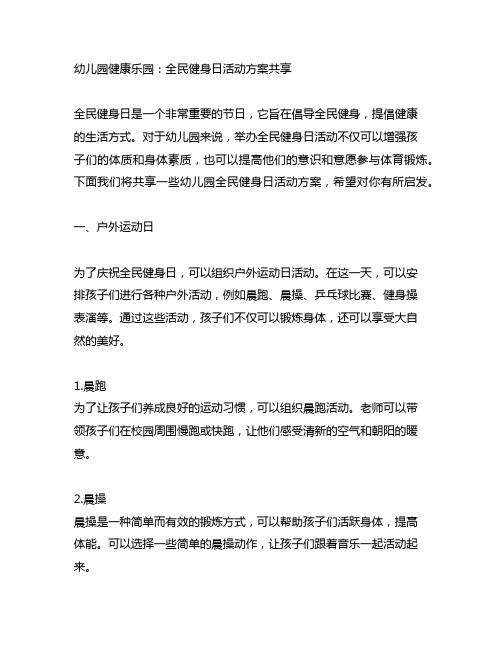 幼儿园健康乐园：全民健身日活动方案共享

全民健身日是一个非常重要的节日，它旨在倡导全民健身，提倡健康的生活方式。对于幼儿园来说，举办全民健身日活动不仅可以增强孩子们的体质和身体素质，也可以提高他们的意识和意愿参与体育锻炼。下面我们将共享一些幼儿园全民健身日活动方案，希望对你有所启发。

一、户外运动日

为了庆祝全民健身日，可以组织户外运动日活动。在这一天，可以安排孩子们进行各种户外活动，例如晨跑、晨操、乒乓球比赛、健身操表演等。通过这些活动，孩子们不仅可以锻炼身体，还可以享受大自然的美好。

1.晨跑
为了让孩子们养成良好的运动习惯，可以组织晨跑活动。老师可以带领孩子们在校园周围慢跑或快跑，让他们感受清新的空气和朝阳的暖意。

2.晨操
晨操是一种简单而有效的锻炼方式，可以帮助孩子们活跃身体，提高体能。可以选择一些简单的晨操动作，让孩子们跟着音乐一起活动起来。